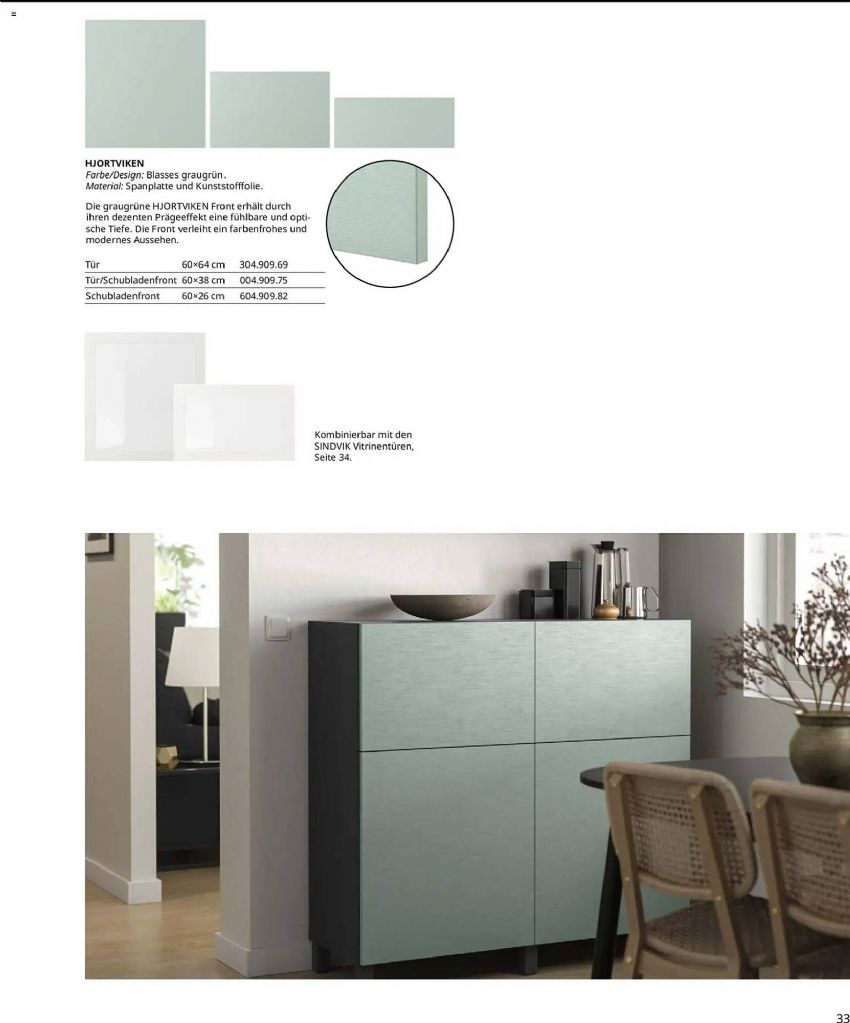 HJORTVIKEN
Farbe/Design: Blasses graugrün.
Material: Spanplatte und Kunststofffolie.

Die graugrüne HJORTVIKEN Front erhält durch ihren dezenten Prägeeffekt eine fühlbare und optische Tiefe. Die Front verleiht ein farbenfrohes und modernes Aussehen.

| Tür | 60×64 cm | 304.909.69 |
|---|---|---|
| Tür/Schubladenfront | 60×38 cm | 004.909.75 |
| Schubladenfront | 60×26 cm | 604.909.82 |

Kombinierbar mit den SINDVIK Vitrinentüren, Seite 34.

33